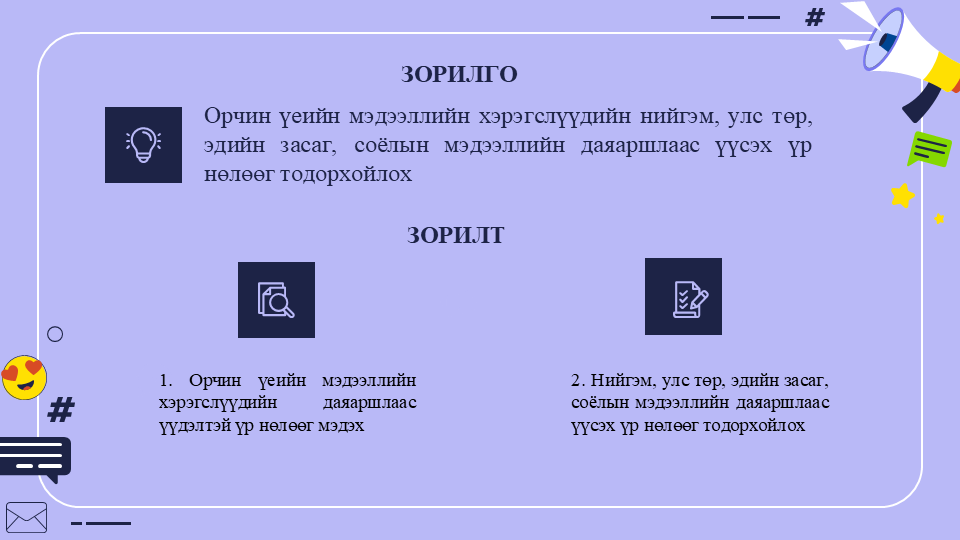 #

ЗОРИЛГО

Орчин үеийн мэдээллийн хэрэгслүүдийн нийгэм, улс төр, эдийн засаг, соёлын мэдээллийн даяаршлаас үүсэх үр нөлөөг тодорхойлох

ЗОРИЛТ

1. Орчин үеийн мэдээллийн хэрэгслүүдийн даяаршлаас үүдэлтэй үр нөлөөг мэдэх

2. Нийгэм, улс төр, эдийн засаг, соёлын мэдээллийн даяаршлаас үүсэх үр нөлөөг тодорхойлох

#